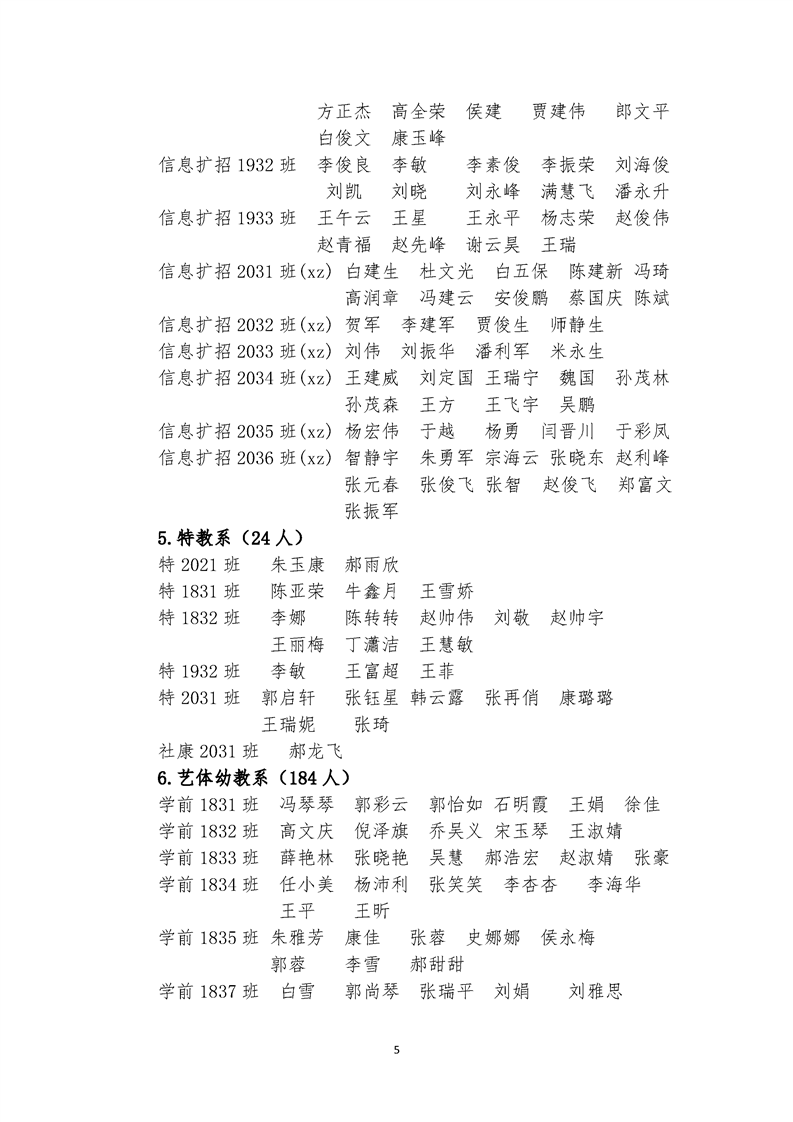 方正杰　高全荣　侯建　贾建伟　郎文平
白俊文　康玉峰
信息扩招 1932 班　李俊良　李敏　李素俊　李振荣　刘海俊
刘凯　刘晓　刘永峰　满慧飞　潘永升
信息扩招 1933 班　王午云　王星　王永平　杨志荣　赵俊伟
赵青福　赵先峰　谢云昊　王瑞
信息扩招 2031 班(xz)　白建生　杜文光　白五保　陈建新　冯琦
高润章　冯建云　安俊鹏　蔡国庆　陈斌
信息扩招 2032 班(xz)　贺军　李建军　贾俊生　师静生
信息扩招 2033 班(xz)　刘伟　刘振华　潘利军　米永生
信息扩招 2034 班(xz)　王建威　刘定国　王瑞宁　魏国　孙茂林
孙茂森　王方　王飞宇　吴鹏
信息扩招 2035 班(xz)　杨宏伟　于越　杨勇　闫晋川　于彩凤
信息扩招 2036 班(xz)　智静宇　朱勇军　宗海云　张晓东　赵利峰
张元春　张俊飞　张智　赵俊飞　郑富文
张振军

5.特教系（24 人）
特 2021 班　朱玉康　郝雨欣
特 1831 班　陈亚荣　牛鑫月　王雪娇
特 1832 班　李娜　陈转转　赵帅伟　刘敬　赵帅宇
王丽梅　丁潇洁　王慧敏
特 1932 班　李敏　王富超　王菲
特 2031 班　郭启轩　张钰星　韩云露　张再俏　康璐璐
王瑞妮　张琦
社康 2031 班　郝龙飞

6.艺体幼教系（184 人）
学前 1831 班　冯琴琴　郭彩云　郭怡如　石明霞　王娟　徐佳
学前 1832 班　高文庆　倪泽旗　乔吴义　宋玉琴　王淑婧
学前 1833 班　薛艳林　张晓艳　吴慧　郝浩宏　赵淑婧　张豪
学前 1834 班　任小美　杨沛利　张笑笑　李杏杏　李海华
王平　王昕
学前 1835 班　朱雅芳　康佳　张蓉　史娜娜　侯永梅
郭蓉　李雪　郝甜甜
学前 1837 班　白雪　郭尚琴　张瑞平　刘娟　刘雅思

5